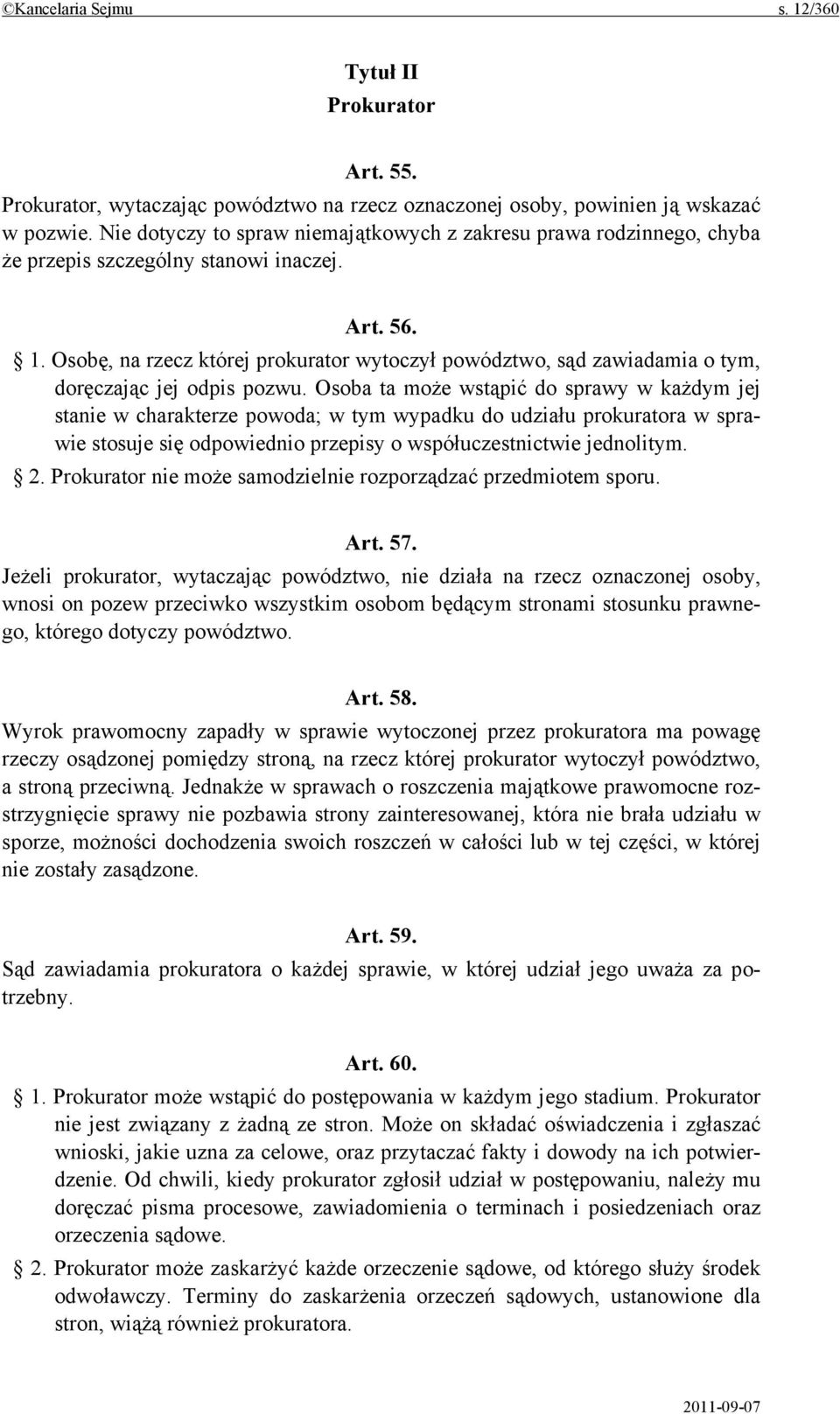 ©Kancelaria Sejmu s. 12/360

Tytuł II
Prokurator

Art. 55.
Prokurator, wytaczając powództwo na rzecz oznaczonej osoby, powinien ją wskazać w pozwie. Nie dotyczy to spraw niemajątkowych z zakresu prawa rodzinnego, chyba że przepis szczególny stanowi inaczej.

Art. 56.
§ 1. Osobę, na rzecz której prokurator wytoczył powództwo, sąd zawiadamia o tym, doręczając jej odpis pozwu. Osoba ta może wstąpić do sprawy w każdym jej stanie w charakterze powoda; w tym wypadku do udziału prokuratora w sprawie stosuje się odpowiednio przepisy o współuczestnictwie jednolitym.
§ 2. Prokurator nie może samodzielnie rozporządzać przedmiotem sporu.

Art. 57.
Jeżeli prokurator, wytaczając powództwo, nie działa na rzecz oznaczonej osoby, wnosi on pozew przeciwko wszystkim osobom będącym stronami stosunku prawnego, którego dotyczy powództwo.

Art. 58.
Wyrok prawomocny zapadły w sprawie wytoczonej przez prokuratora ma powagę rzeczy osądzonej pomiędzy stroną, na rzecz której prokurator wytoczył powództwo, a stroną przeciwną. Jednakże w sprawach o roszczenia majątkowe prawomocne rozstrzygnięcie sprawy nie pozbawia strony zainteresowanej, która nie brała udziału w sporze, możności dochodzenia swoich roszczeń w całości lub w tej części, w której nie zostały zasądzone.

Art. 59.
Sąd zawiadamia prokuratora o każdej sprawie, w której udział jego uważa za potrzebny.

Art. 60.
§ 1. Prokurator może wstąpić do postępowania w każdym jego stadium. Prokurator nie jest związany z żadną ze stron. Może on składać oświadczenia i zgłaszać wnioski, jakie uzna za celowe, oraz przytaczać fakty i dowody na ich potwierdzenie. Od chwili, kiedy prokurator zgłosił udział w postępowaniu, należy mu doręczać pisma procesowe, zawiadomienia o terminach i posiedzeniach oraz orzeczenia sądowe.
§ 2. Prokurator może zaskarżyć każde orzeczenie sądowe, od którego służy środek odwoławczy. Terminy do zaskarżenia orzeczeń sądowych, ustanowione dla stron, wiążą również prokuratora.

2011-09-07